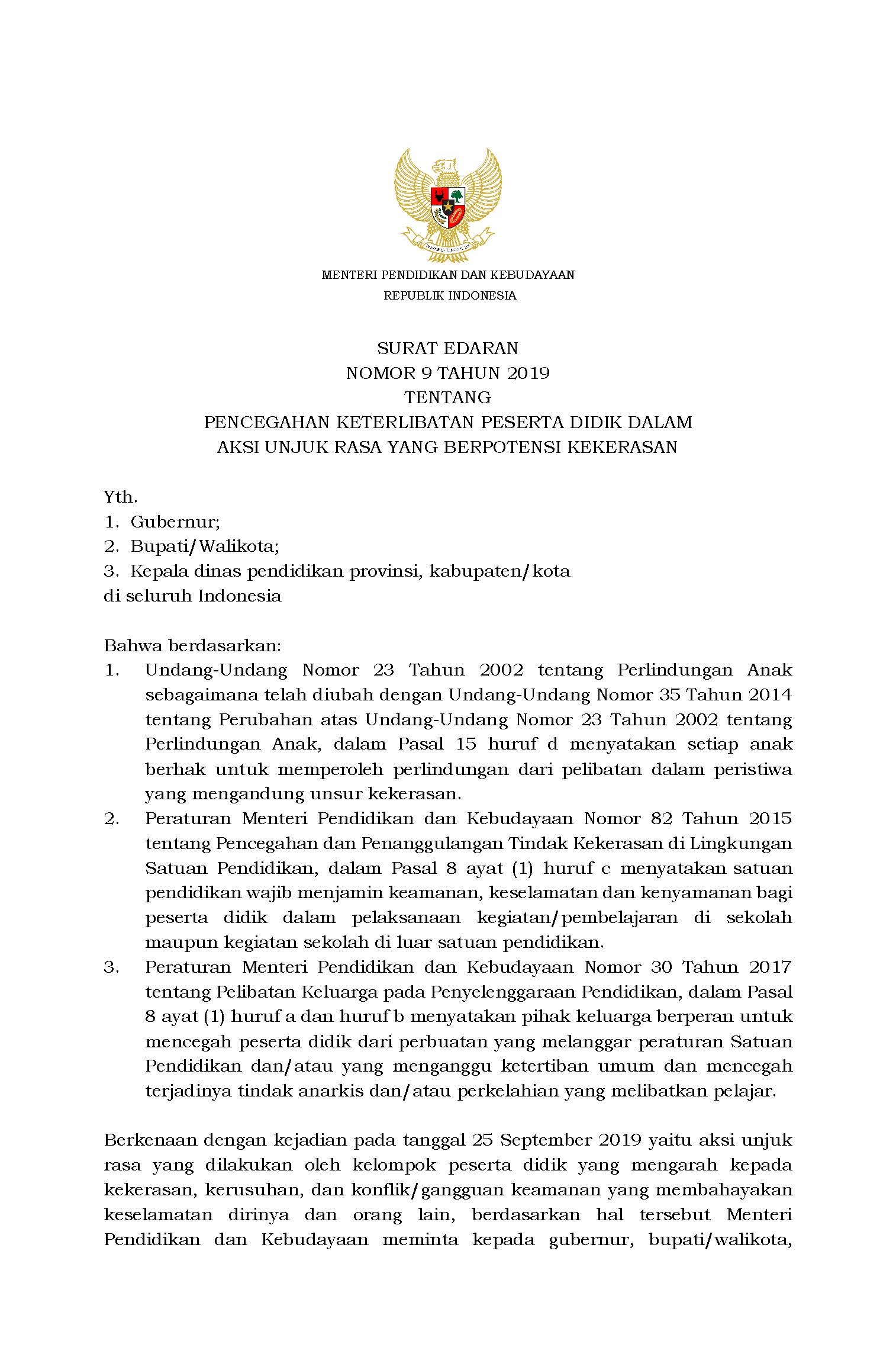 MENTERI PENDIDIKAN DAN KEBUDAYAAN
REPUBLIK INDONESIA

SURAT EDARAN
NOMOR 9 TAHUN 2019
TENTANG
PENCEGAHAN KETERLIBATAN PESERTA DIDIK DALAM
AKSI UNJUK RASA YANG BERPOTENSI KEKERASAN

Yth.
1. Gubernur;
2. Bupati/Walikota;
3. Kepala dinas pendidikan provinsi, kabupaten/kota
di seluruh Indonesia

Bahwa berdasarkan:
1. Undang-Undang Nomor 23 Tahun 2002 tentang Perlindungan Anak sebagaimana telah diubah dengan Undang-Undang Nomor 35 Tahun 2014 tentang Perubahan atas Undang-Undang Nomor 23 Tahun 2002 tentang Perlindungan Anak, dalam Pasal 15 huruf d menyatakan setiap anak berhak untuk memperoleh perlindungan dari pelibatan dalam peristiwa yang mengandung unsur kekerasan.
2. Peraturan Menteri Pendidikan dan Kebudayaan Nomor 82 Tahun 2015 tentang Pencegahan dan Penanggulangan Tindak Kekerasan di Lingkungan Satuan Pendidikan, dalam Pasal 8 ayat (1) huruf c menyatakan satuan pendidikan wajib menjamin keamanan, keselamatan dan kenyamanan bagi peserta didik dalam pelaksanaan kegiatan/pembelajaran di sekolah maupun kegiatan sekolah di luar satuan pendidikan.
3. Peraturan Menteri Pendidikan dan Kebudayaan Nomor 30 Tahun 2017 tentang Pelibatan Keluarga pada Penyelenggaraan Pendidikan, dalam Pasal 8 ayat (1) huruf a dan huruf b menyatakan pihak keluarga berperan untuk mencegah peserta didik dari perbuatan yang melanggar peraturan Satuan Pendidikan dan/atau yang menganggu ketertiban umum dan mencegah terjadinya tindak anarkis dan/atau perkelahian yang melibatkan pelajar.

Berkenaan dengan kejadian pada tanggal 25 September 2019 yaitu aksi unjuk rasa yang dilakukan oleh kelompok peserta didik yang mengarah kepada kekerasan, kerusuhan, dan konflik/gangguan keamanan yang membahayakan keselamatan dirinya dan orang lain, berdasarkan hal tersebut Menteri Pendidikan dan Kebudayaan meminta kepada gubernur, bupati/walikota,